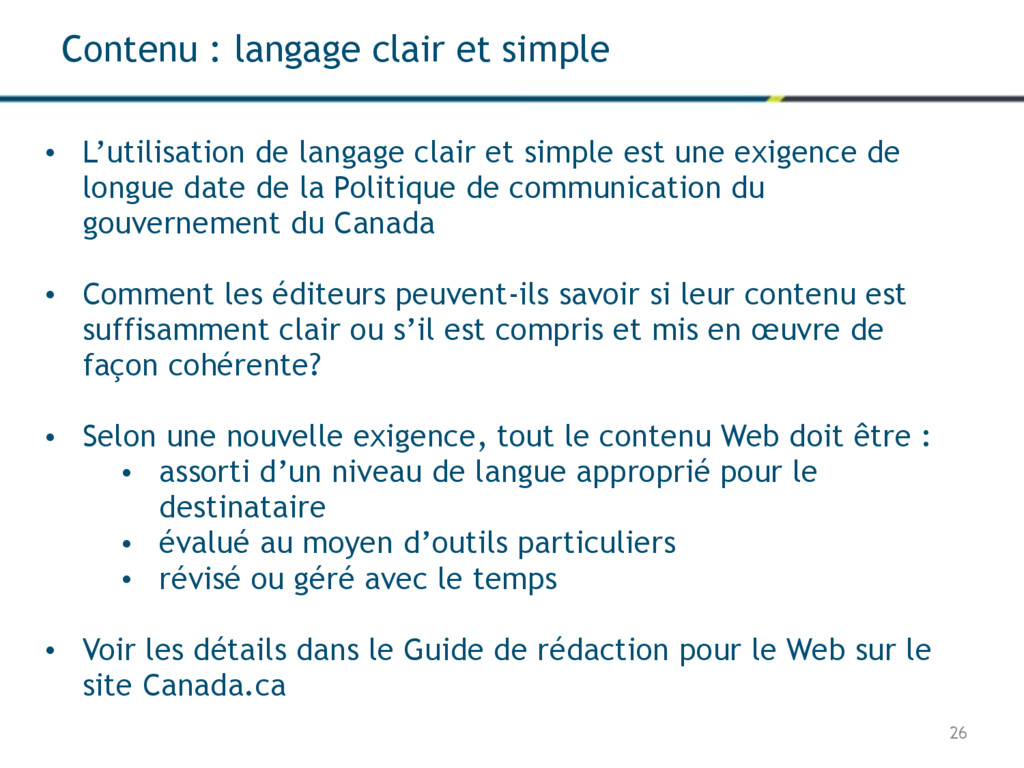 Contenu : langage clair et simple

• L’utilisation de langage clair et simple est une exigence de longue date de la Politique de communication du gouvernement du Canada

• Comment les éditeurs peuvent-ils savoir si leur contenu est suffisamment clair ou s’il est compris et mis en œuvre de façon cohérente?

• Selon une nouvelle exigence, tout le contenu Web doit être :
  • assorti d’un niveau de langue approprié pour le destinataire
  • évalué au moyen d’outils particuliers
  • révisé ou géré avec le temps

• Voir les détails dans le Guide de rédaction pour le Web sur le site Canada.ca

26